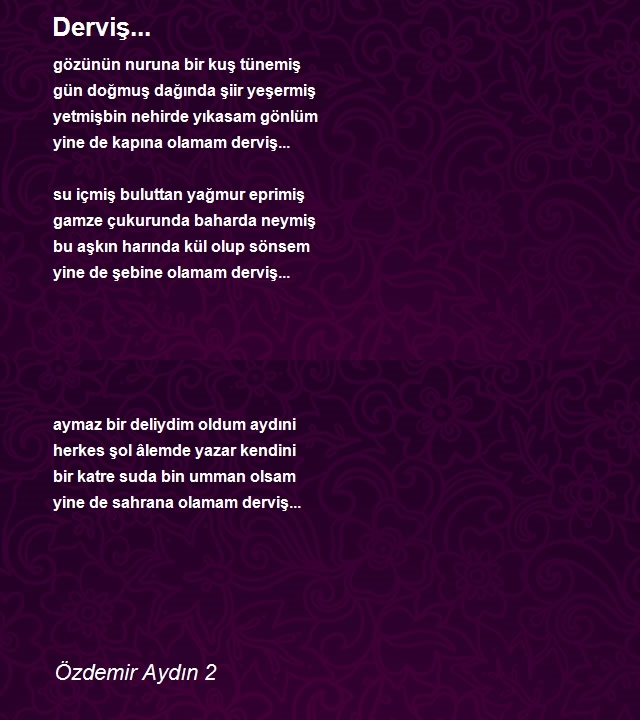 Derviş...

gözünün nuruna bir kuş tünemiş
gün doğmuş dağında şiir yeşermiş
yetmişbin nehirde yıkasam gönlüm
yine de kapına olamam derviş...

su içmiş buluttan yağmur eprimiş
gamze çukurunda baharda neymiş
bu aşkın harında kül olup sönsem
yine de şebine olamam derviş...

aymaz bir deliydim oldum aydıni
herkes şol âlemde yazar kendini
bir katre suda bin umman olsam
yine de sahrana olamam derviş...

Özdemir Aydın 2